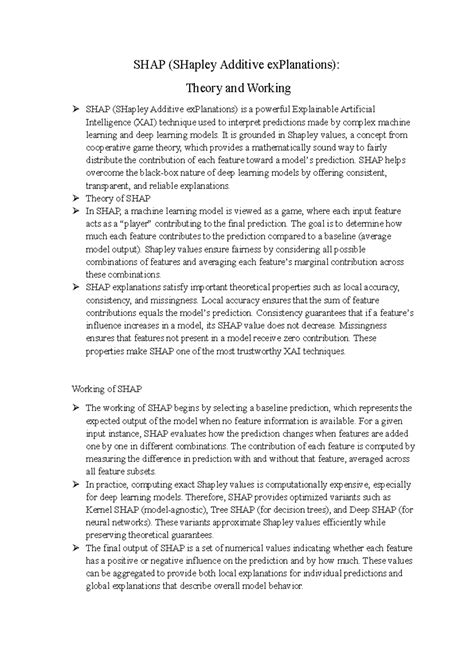 SHAP (SHapley Additive exPlanations):

Theory and Working

➢ SHAP (SHapley Additive exPlanations) is a powerful Explainable Artificial Intelligence (XAI) technique used to interpret predictions made by complex machine learning and deep learning models. It is grounded in Shapley values, a concept from cooperative game theory, which provides a mathematically sound way to fairly distribute the contribution of each feature toward a model's prediction. SHAP helps overcome the black-box nature of deep learning models by offering consistent, transparent, and reliable explanations.
➢ Theory of SHAP
➢ In SHAP, a machine learning model is viewed as a game, where each input feature acts as a "player" contributing to the final prediction. The goal is to determine how much each feature contributes to the prediction compared to a baseline (average model output). Shapley values ensure fairness by considering all possible combinations of features and averaging each feature's marginal contribution across these combinations.
➢ SHAP explanations satisfy important theoretical properties such as local accuracy, consistency, and missingness. Local accuracy ensures that the sum of feature contributions equals the model's prediction. Consistency guarantees that if a feature's influence increases in a model, its SHAP value does not decrease. Missingness ensures that features not present in a model receive zero contribution. These properties make SHAP one of the most trustworthy XAI techniques.

Working of SHAP

➢ The working of SHAP begins by selecting a baseline prediction, which represents the expected output of the model when no feature information is available. For a given input instance, SHAP evaluates how the prediction changes when features are added one by one in different combinations. The contribution of each feature is computed by measuring the difference in prediction with and without that feature, averaged across all feature subsets.
➢ In practice, computing exact Shapley values is computationally expensive, especially for deep learning models. Therefore, SHAP provides optimized variants such as Kernel SHAP (model-agnostic), Tree SHAP (for decision trees), and Deep SHAP (for neural networks). These variants approximate Shapley values efficiently while preserving theoretical guarantees.
➢ The final output of SHAP is a set of numerical values indicating whether each feature has a positive or negative influence on the prediction and by how much. These values can be aggregated to provide both local explanations for individual predictions and global explanations that describe overall model behavior.